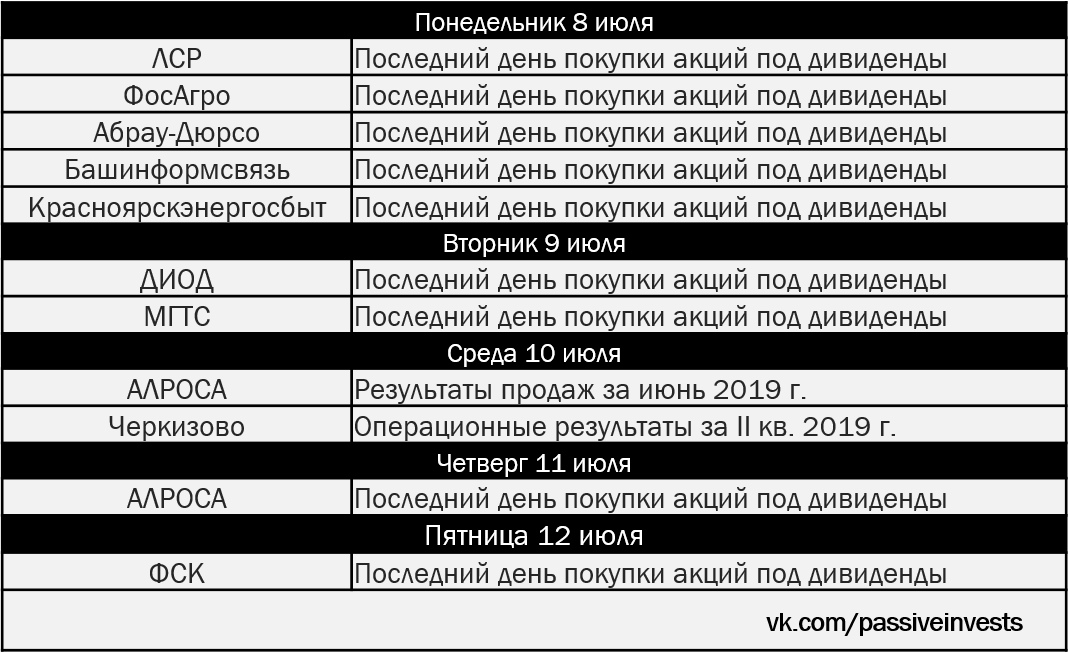 | Понедельник 8 июля | |
|---|---|
| ЛСР | Последний день покупки акций под дивиденды |
| ФосАгро | Последний день покупки акций под дивиденды |
| Абрау-Дюрсо | Последний день покупки акций под дивиденды |
| Башинформсвязь | Последний день покупки акций под дивиденды |
| Красноярскэнергосбыт | Последний день покупки акций под дивиденды |
| Вторник 9 июля | |
| ДИОД | Последний день покупки акций под дивиденды |
| МГТС | Последний день покупки акций под дивиденды |
| Среда 10 июля | |
| АЛРОСА | Результаты продаж за июнь 2019 г. |
| Черкизово | Операционные результаты за II кв. 2019 г. |
| Четверг 11 июля | |
| АЛРОСА | Последний день покупки акций под дивиденды |
| Пятница 12 июля | |
| ФСК | Последний день покупки акций под дивиденды |

vk.com/passiveinvests